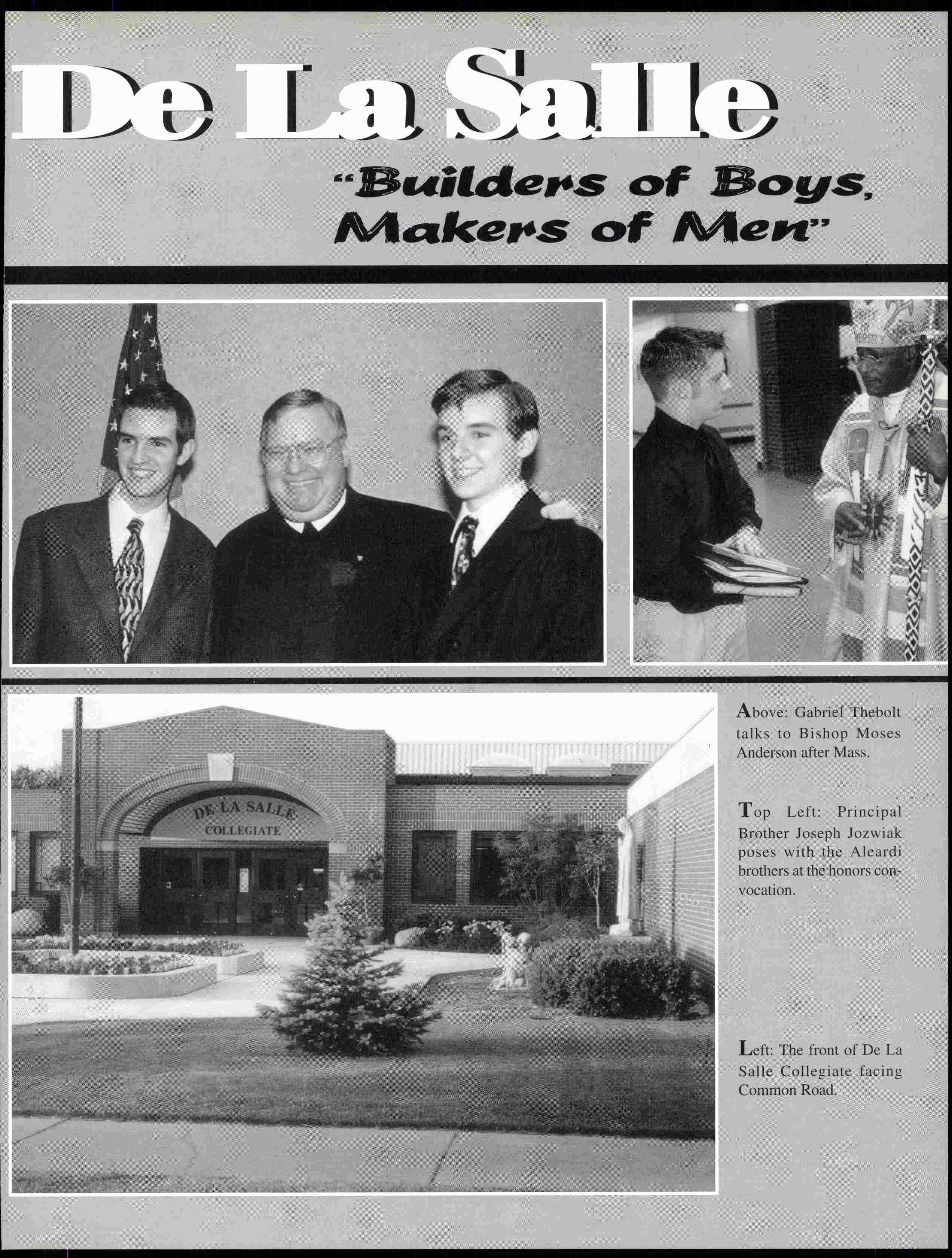 De La Salle

"Builders of Boys, Makers of Men"

UNITY IN DIVERSITY

DE LA SALLE COLLEGIATE

Above: Gabriel Thebolt talks to Bishop Moses Anderson after Mass.

Top Left: Principal Brother Joseph Jozwiak poses with the Aleardi brothers at the honors convocation.

Left: The front of De La Salle Collegiate facing Common Road.